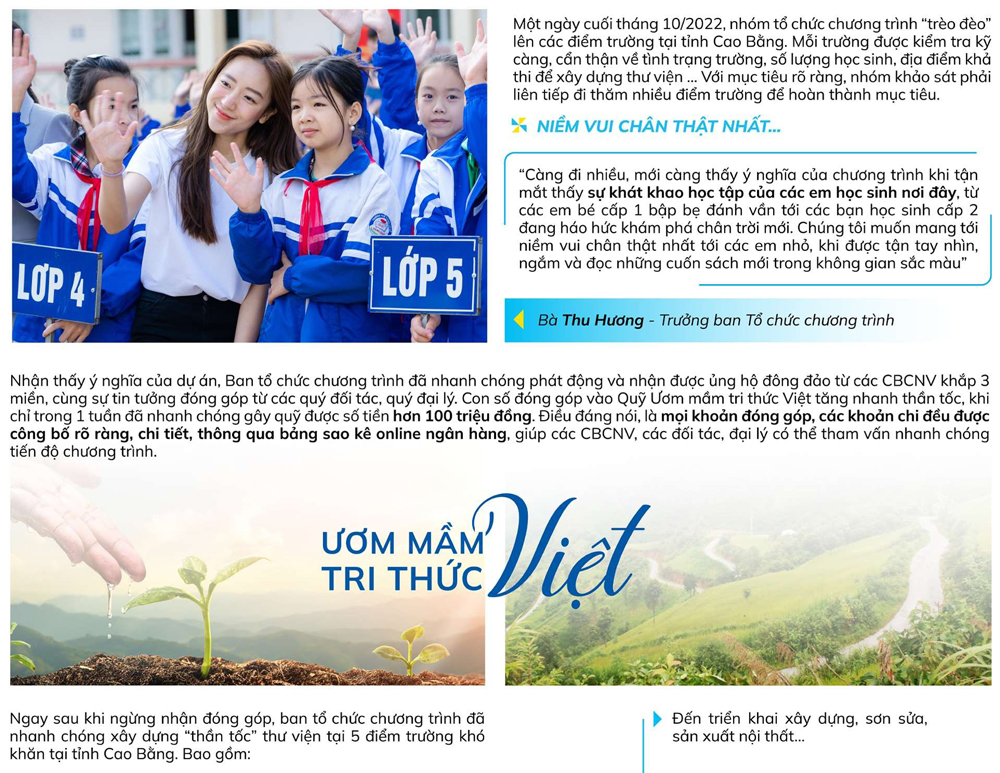 LỚP 4

LỚP 5

Một ngày cuối tháng 10/2022, nhóm tổ chức chương trình "trèo đèo" lên các điểm trường tại tỉnh Cao Bằng. Mỗi trường được kiểm tra kỹ càng, cẩn thận về tình trạng trường, số lượng học sinh, địa điểm khả thi để xây dựng thư viện ... Với mục tiêu rõ ràng, nhóm khảo sát phải liên tiếp đi thăm nhiều điểm trường để hoàn thành mục tiêu.

NIỀM VUI CHÂN THẬT NHẤT...

"Càng đi nhiều, mới càng thấy ý nghĩa của chương trình khi tận mắt thấy sự khát khao học tập của các em học sinh nơi đây, từ các em bé cấp 1 bập bẹ đánh vần tới các bạn học sinh cấp 2 đang háo hức khám phá chân trời mới. Chúng tôi muốn mang tới niềm vui chân thật nhất tới các em nhỏ, khi được tận tay nhìn, ngắm và đọc những cuốn sách mới trong không gian sắc màu"

Bà Thu Hương - Trưởng ban Tổ chức chương trình

Nhận thấy ý nghĩa của dự án, Ban tổ chức chương trình đã nhanh chóng phát động và nhận được ủng hộ đông đảo từ các CBCNV khắp 3 miền, cùng sự tin tưởng đóng góp từ các quý đối tác, quý đại lý. Con số đóng góp vào Quỹ Ươm mầm tri thức Việt tăng nhanh thần tốc, khi chỉ trong 1 tuần đã nhanh chóng gây quỹ được số tiền hơn 100 triệu đồng. Điều đáng nói, là mọi khoản đóng góp, các khoản chi đều được công bố rõ ràng, chi tiết, thông qua bảng sao kê online ngân hàng, giúp các CBCNV, các đối tác, đại lý có thể tham vấn nhanh chóng tiến độ chương trình.

ƯƠM MẦM TRI THỨC Việt

Ngay sau khi ngừng nhận đóng góp, ban tổ chức chương trình đã nhanh chóng xây dựng "thần tốc" thư viện tại 5 điểm trường khó khăn tại tỉnh Cao Bằng. Bao gồm:

Đến triển khai xây dựng, sơn sửa, sản xuất nội thất...